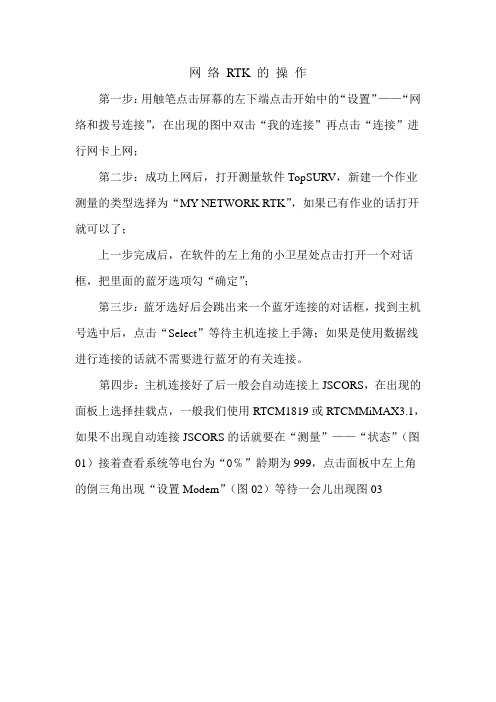 网 络 RTK 的 操 作

第一步：用触笔点击屏幕的左下端点击开始中的“设置”——“网络和拨号连接”，在出现的图中双击“我的连接”再点击“连接”进行网卡上网；

第二步：成功上网后，打开测量软件 TopSURV，新建一个作业测量的类型选择为“MY NETWORK RTK”，如果已有作业的话打开就可以了；

上一步完成后，在软件的左上角的小卫星处点击打开一个对话框，把里面的蓝牙选项勾“确定”；

第三步：蓝牙选好后会跳出来一个蓝牙连接的对话框，找到主机号选中后，点击“Select”等待主机连接上手簿；如果是使用数据线进行连接的话就不需要进行蓝牙的有关连接。

第四步：主机连接好了后一般会自动连接上 JSCORS，在出现的面板上选择挂载点，一般我们使用 RTCM1819 或 RTCMMiMAX3.1，如果不出现自动连接 JSCORS 的话就要在“测量”——“状态”（图 01）接着查看系统等电台为“0％”龄期为 999，点击面板中左上角的倒三角出现“设置 Modem”（图 02）等待一会儿出现图 03